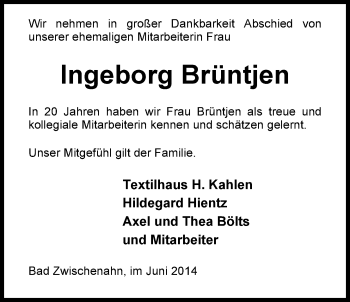 Wir nehmen in großer Dankbarkeit Abschied von unserer ehemaligen Mitarbeiterin Frau

Ingeborg Brüntjen

In 20 Jahren haben wir Frau Brüntjen als treue und kollegiale Mitarbeiterin kennen und schätzen gelernt.

Unser Mitgefühl gilt der Familie.

Textilhaus H. Kahlen
Hildegard Hientz
Axel und Thea Bölts
und Mitarbeiter

Bad Zwischenahn, im Juni 2014